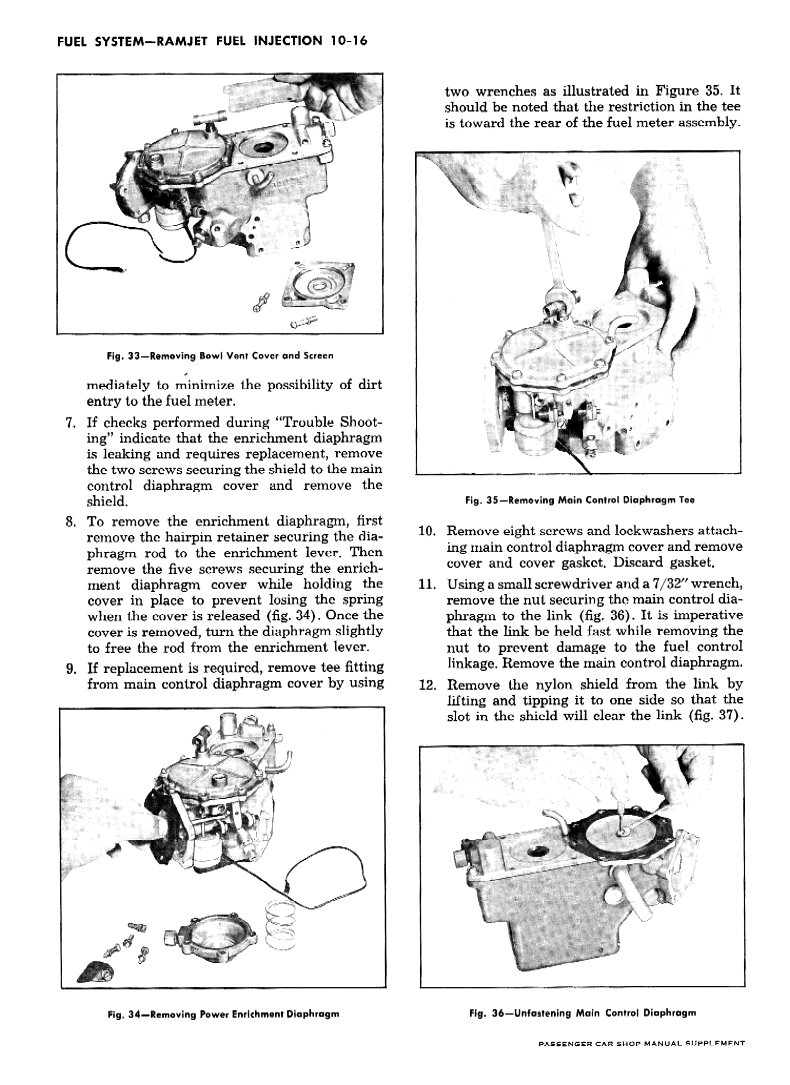 FUEL SYSTEM—RAMJET FUEL INJECTION 10-16

Fig. 33—Removing Bowl Vent Cover and Screen

mediately to minimize the possibility of dirt entry to the fuel meter.

7. If checks performed during "Trouble Shooting" indicate that the enrichment diaphragm is leaking and requires replacement, remove the two screws securing the shield to the main control diaphragm cover and remove the shield.

8. To remove the enrichment diaphragm, first remove the hairpin retainer securing the diaphragm rod to the enrichment lever. Then remove the five screws securing the enrichment diaphragm cover while holding the cover in place to prevent losing the spring when the cover is released (fig. 34). Once the cover is removed, turn the diaphragm slightly to free the rod from the enrichment lever.

9. If replacement is required, remove tee fitting from main control diaphragm cover by using

Fig. 34—Removing Power Enrichment Diaphragm

two wrenches as illustrated in Figure 35. It should be noted that the restriction in the tee is toward the rear of the fuel meter assembly.

Fig. 35—Removing Main Control Diaphragm Tee

10. Remove eight screws and lockwashers attaching main control diaphragm cover and remove cover and cover gasket. Discard gasket.

11. Using a small screwdriver and a 7/32" wrench, remove the nut securing the main control diaphragm to the link (fig. 36). It is imperative that the link be held fast while removing the nut to prevent damage to the fuel control linkage. Remove the main control diaphragm.

12. Remove the nylon shield from the link by lifting and tipping it to one side so that the slot in the shield will clear the link (fig. 37).

Fig. 36—Unfastening Main Control Diaphragm

PASSENGER CAR SHOP MANUAL SUPPLEMENT